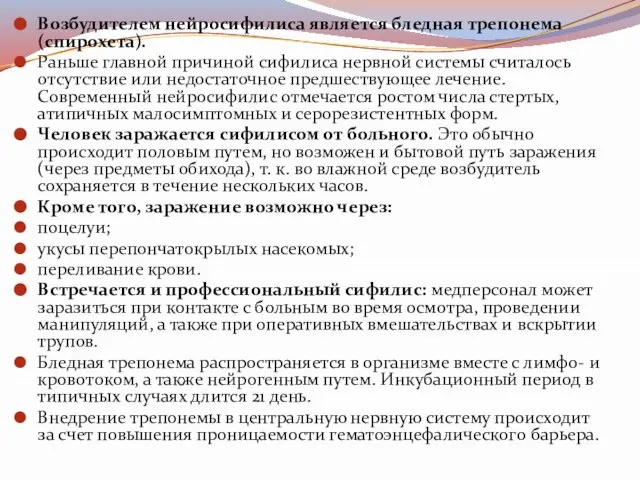 Возбудителем нейросифилиса является бледная трепонема (спирохета).

Раньше главной причиной сифилиса нервной системы считалось отсутствие или недостаточное предшествующее лечение. Современный нейросифилис отмечается ростом числа стертых, атипичных малосимптомных и серорезистентных форм.

Человек заражается сифилисом от больного. Это обычно происходит половым путем, но возможен и бытовой путь заражения (через предметы обихода), т. к. во влажной среде возбудитель сохраняется в течение нескольких часов.

Кроме того, заражение возможно через:

поцелуи;

укусы перепончатокрылых насекомых;

переливание крови.

Встречается и профессиональный сифилис: медперсонал может заразиться при контакте с больным во время осмотра, проведении манипуляций, а также при оперативных вмешательствах и вскрытии трупов.

Бледная трепонема распространяется в организме вместе с лимфо- и кровотоком, а также нейрогенным путем. Инкубационный период в типичных случаях длится 21 день.

Внедрение трепонемы в центральную нервную систему происходит за счет повышения проницаемости гематоэнцефалического барьера.